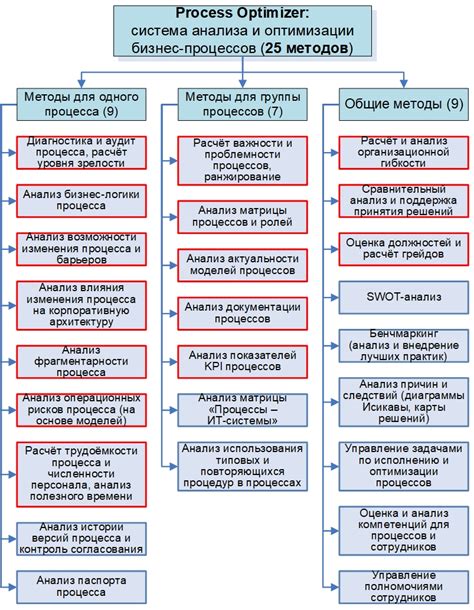 Process Optimizer: система анализа и оптимизации бизнес-процессов (25 методов)

Методы для одного процесса (9)

Диагностика и аудит процесса, расчёт уровня зрелости

Анализ бизнес-логики процесса

Анализ возможности изменения процесса и барьеров

Анализ влияния изменения процесса на корпоративную архитектуру

Анализ фрагментарности процесса

Анализ операционных рисков процесса (на основе моделей)

Расчёт трудоёмкости процесса и численности персонала, анализ полезного времени

Анализ истории версий процесса и контроль согласования

Анализ паспорта процесса

Методы для группы процессов (7)

Расчёт важности и проблемности процессов, ранжирование

Анализ матрицы процессов и ролей

Анализ актуальности моделей процессов

Анализ документации процессов

Анализ показателей KPI процессов

Анализ матрицы «Процессы – ИТ-системы»

Анализ использования типовых и повторяющихся процедур в процессах

Общие методы (9)

Расчёт и анализ организационной гибкости

Сравнительный анализ и поддержка принятия решений

Оценка должностей и расчёт грейдов

SWOT-анализ

Бенчмаркинг (анализ и внедрение лучших практик)

Анализ причин и следствий (диаграммы Исикавы, карты решений)

Управление задачами по исполнению и оптимизации процессов

Оценка и анализ компетенций для процессов и сотрудников

Управление полномочиями сотрудников